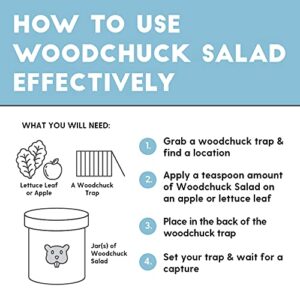 HOW TO USE WOODCHUCK SALAD EFFECTIVELY

WHAT YOU WILL NEED:

Lettuce Leaf or Apple

A Woodchuck Trap

Jar(s) of Woodchuck Salad

1. Grab a woodchuck trap & find a location

2. Apply a teaspoon amount of Woodchuck Salad on an apple or lettuce leaf

3. Place in the back of the woodchuck trap

4. Set your trap & wait for a capture